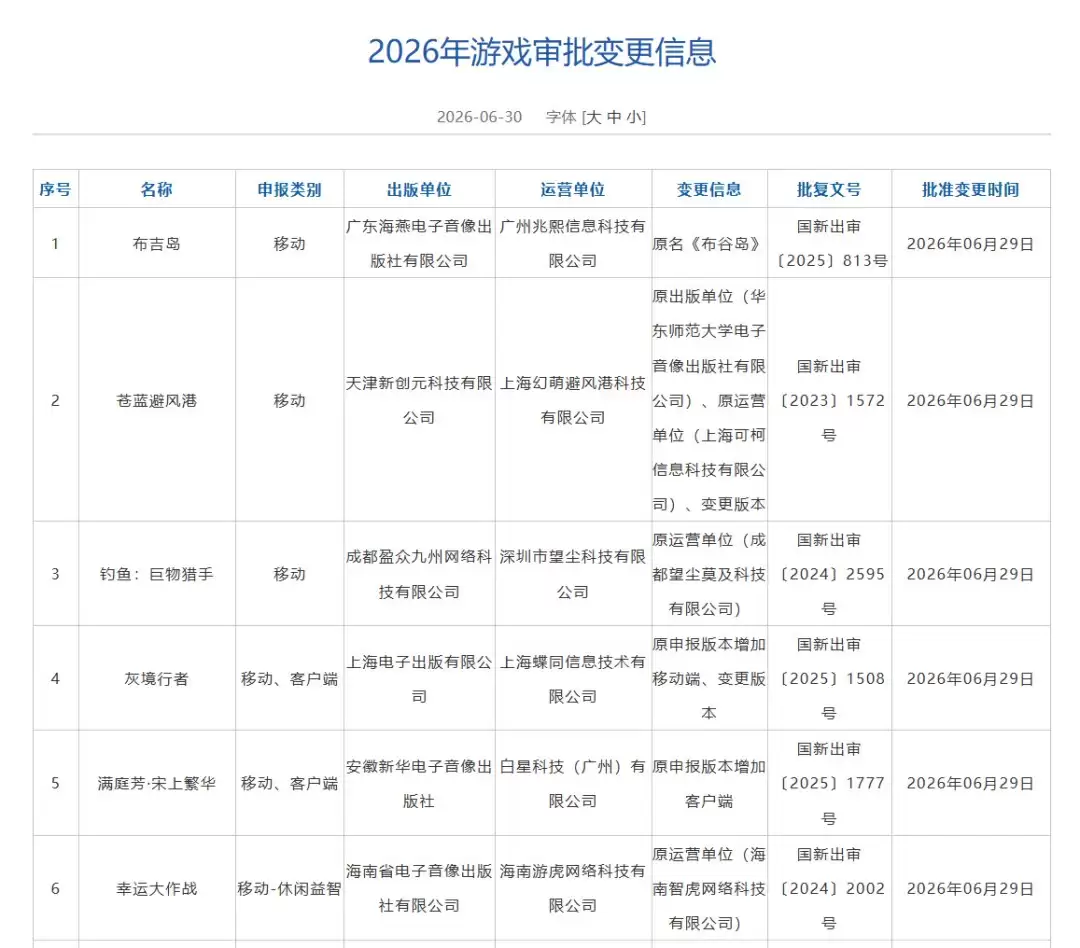 2026年游戏审批变更信息

2026-06-30 字体 [大 中 小]

| 序号 | 名称 | 申报类别 | 出版单位 | 运营单位 | 变更信息 | 批复文号 | 批准变更时间 |
|---|---|---|---|---|---|---|---|
| 1 | 布吉岛 | 移动 | 广东海燕电子音像出版社有限公司 | 广州兆熙信息科技有限公司 | 原名《布谷岛》 | 国新出审〔2025〕813号 | 2026年06月29日 |
| 2 | 苍蓝避风港 | 移动 | 天津新创元科技有限公司 | 上海幻萌避风港科技有限公司 | 原出版单位（华东师范大学电子音像出版社有限公司）、原运营单位（上海可柯信息科技有限公司）、变更版本 | 国新出审〔2023〕1572号 | 2026年06月29日 |
| 3 | 钓鱼：巨物猎手 | 移动 | 成都盈众九州网络科技有限公司 | 深圳市望尘科技有限公司 | 原运营单位（成都望尘莫及科技有限公司） | 国新出审〔2024〕2595号 | 2026年06月29日 |
| 4 | 灰境行者 | 移动、客户端 | 上海电子出版有限公司 | 上海蝶同信息技术有限公司 | 原申报版本增加移动端、变更版本 | 国新出审〔2025〕1508号 | 2026年06月29日 |
| 5 | 满庭芳·宋上繁华 | 移动、客户端 | 安徽新华电子音像出版社 | 白星科技（广州）有限公司 | 原申报版本增加客户端 | 国新出审〔2025〕1777号 | 2026年06月29日 |
| 6 | 幸运大作战 | 移动-休闲益智 | 海南省电子音像出版社有限公司 | 海南游虎网络科技有限公司 | 原运营单位（海南智虎网络科技有限公司） | 国新出审〔2024〕2002号 | 2026年06月29日 |